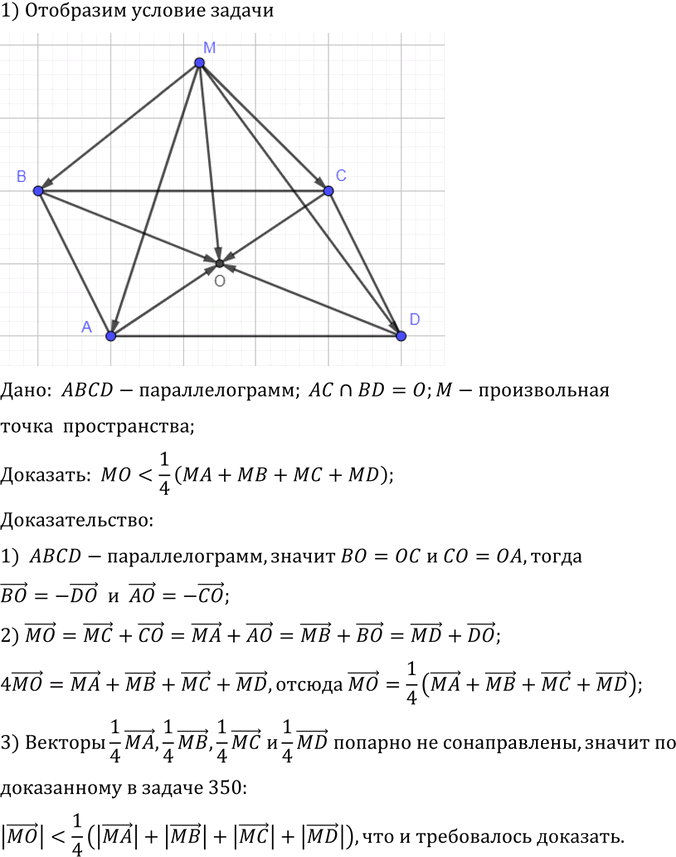 1) Отобразим условие задачи

M

B

C

O

A

D

Дано: $ABCD$ − параллелограмм; $AC \cap BD = O$; $M$ − произвольная точка пространства;

Доказать: $MO < \frac{1}{4}(MA + MB + MC + MD)$;

Доказательство:

1) $ABCD$ − параллелограмм, значит $BO = OC$ и $CO = OA$, тогда $\overrightarrow{BO} = -\overrightarrow{DO}$ и $\overrightarrow{AO} = -\overrightarrow{CO}$;

2) $\overrightarrow{MO} = \overrightarrow{MC} + \overrightarrow{CO} = \overrightarrow{MA} + \overrightarrow{AO} = \overrightarrow{MB} + \overrightarrow{BO} = \overrightarrow{MD} + \overrightarrow{DO}$;

$4\overrightarrow{MO} = \overrightarrow{MA} + \overrightarrow{MB} + \overrightarrow{MC} + \overrightarrow{MD}$, отсюда $\overrightarrow{MO} = \frac{1}{4}(\overrightarrow{MA} + \overrightarrow{MB} + \overrightarrow{MC} + \overrightarrow{MD})$;

3) Векторы $\frac{1}{4}\overrightarrow{MA}, \frac{1}{4}\overrightarrow{MB}, \frac{1}{4}\overrightarrow{MC}$ и $\frac{1}{4}\overrightarrow{MD}$ попарно не сонаправлены, значит по доказанному в задаче 350:

$|\overrightarrow{MO}| < \frac{1}{4}(|\overrightarrow{MA}| + |\overrightarrow{MB}| + |\overrightarrow{MC}| + |\overrightarrow{MD}|)$, что и требовалось доказать.